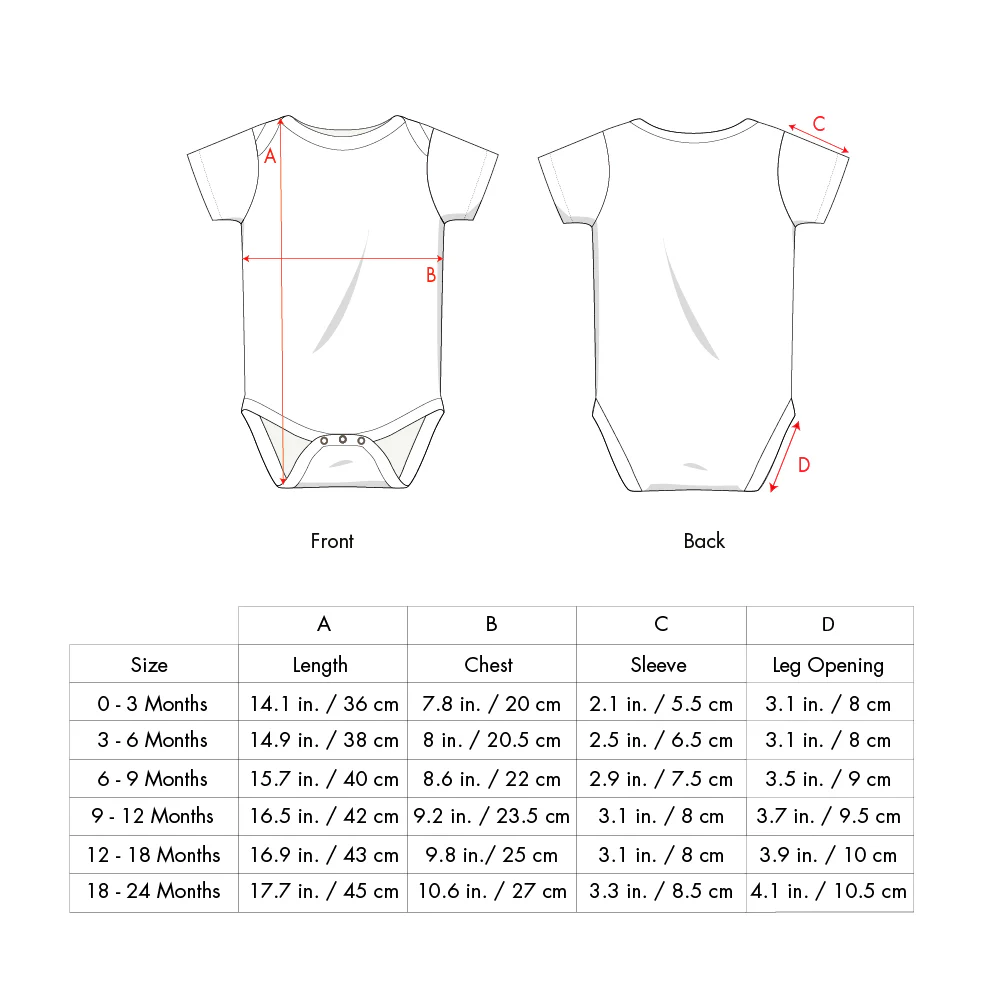 A

B

C

D

Front

Back

| | A | B | C | D |
|---|---|---|---|---|
| Size | Length | Chest | Sleeve | Leg Opening |
| 0 - 3 Months | 14.1 in. / 36 cm | 7.8 in. / 20 cm | 2.1 in. / 5.5 cm | 3.1 in. / 8 cm |
| 3 - 6 Months | 14.9 in. / 38 cm | 8 in. / 20.5 cm | 2.5 in. / 6.5 cm | 3.1 in. / 8 cm |
| 6 - 9 Months | 15.7 in. / 40 cm | 8.6 in. / 22 cm | 2.9 in. / 7.5 cm | 3.5 in. / 9 cm |
| 9 - 12 Months | 16.5 in. / 42 cm | 9.2 in. / 23.5 cm | 3.1 in. / 8 cm | 3.7 in. / 9.5 cm |
| 12 - 18 Months | 16.9 in. / 43 cm | 9.8 in./ 25 cm | 3.1 in. / 8 cm | 3.9 in. / 10 cm |
| 18 - 24 Months | 17.7 in. / 45 cm | 10.6 in. / 27 cm | 3.3 in. / 8.5 cm | 4.1 in. / 10.5 cm |